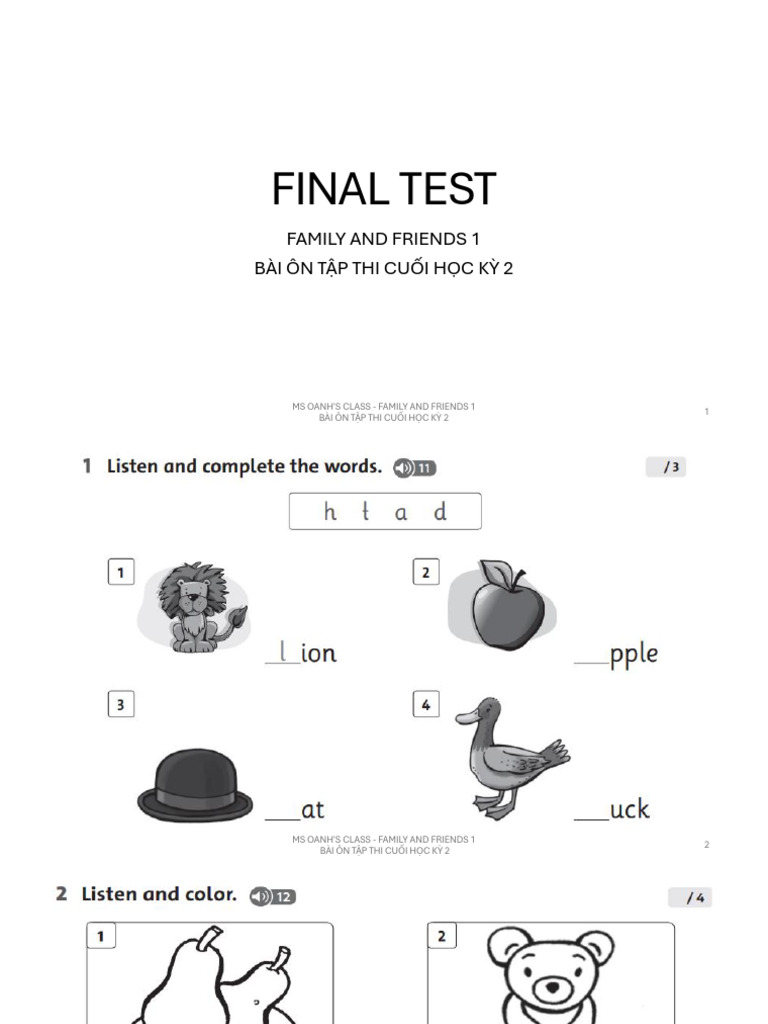 FINAL TEST

FAMILY AND FRIENDS 1
BÀI ÔN TẬP THI CUỐI HỌC KỲ 2

MS OANH'S CLASS - FAMILY AND FRIENDS 1
BÀI ÔN TẬP THI CUỐI HỌC KỲ 2

1

1 Listen and complete the words. 11

/ 3

h t a d

1

l ion

2

___pple

3

___at

4

___uck

MS OANH'S CLASS - FAMILY AND FRIENDS 1
BÀI ÔN TẬP THI CUỐI HỌC KỲ 2

2

2 Listen and color. 12

/ 4

1

2